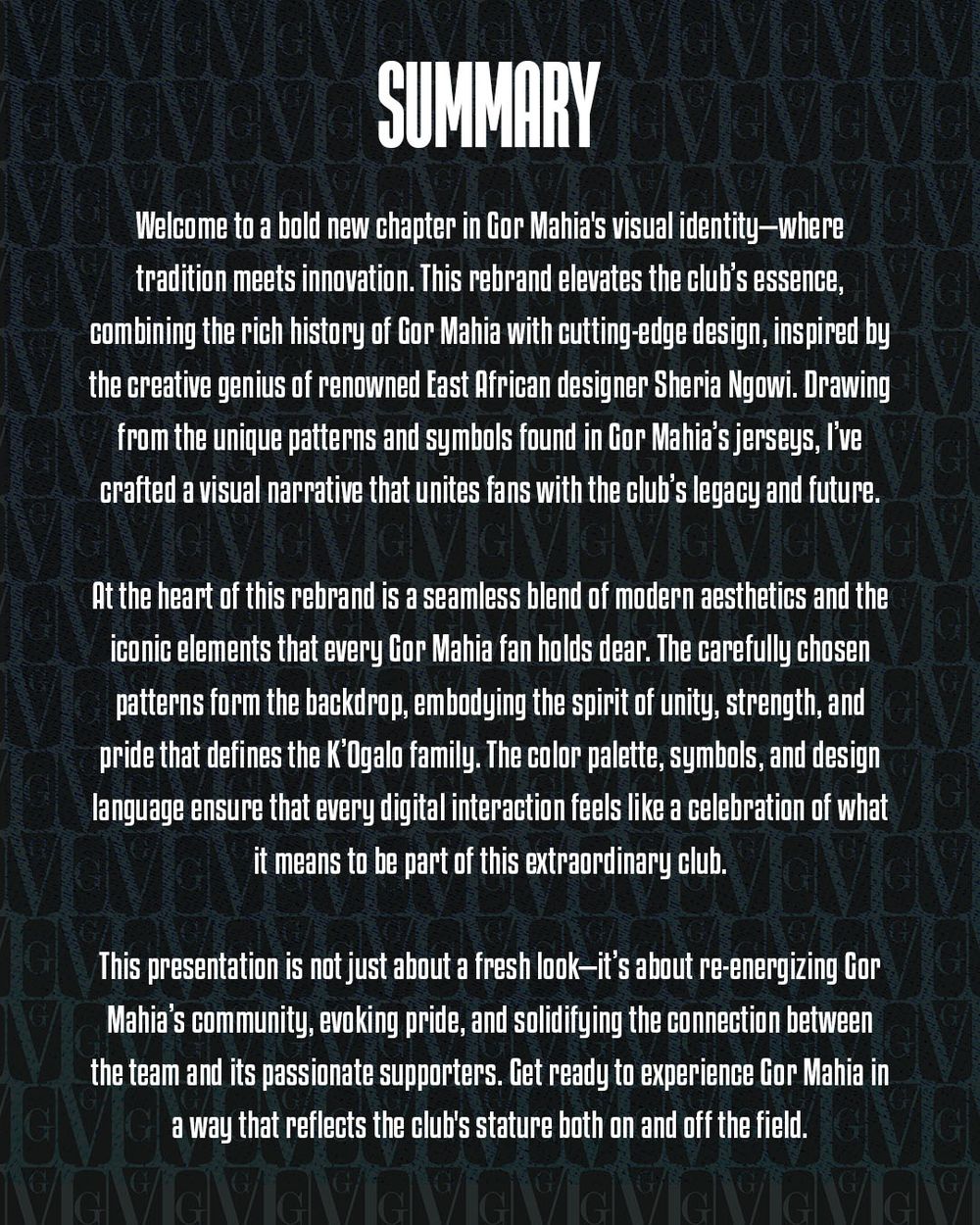 SUMMARY

Welcome to a bold new chapter in Gor Mahia's visual identity—where tradition meets innovation. This rebrand elevates the club's essence, combining the rich history of Gor Mahia with cutting-edge design, inspired by the creative genius of renowned East African designer Sheria Ngowi. Drawing from the unique patterns and symbols found in Gor Mahia's jerseys, I've crafted a visual narrative that unites fans with the club's legacy and future.

At the heart of this rebrand is a seamless blend of modern aesthetics and the iconic elements that every Gor Mahia fan holds dear. The carefully chosen patterns form the backdrop, embodying the spirit of unity, strength, and pride that defines the K'Ogalo family. The color palette, symbols, and design language ensure that every digital interaction feels like a celebration of what it means to be part of this extraordinary club.

This presentation is not just about a fresh look—it's about re-energizing Gor Mahia's community, evoking pride, and solidifying the connection between the team and its passionate supporters. Get ready to experience Gor Mahia in a way that reflects the club's stature both on and off the field.